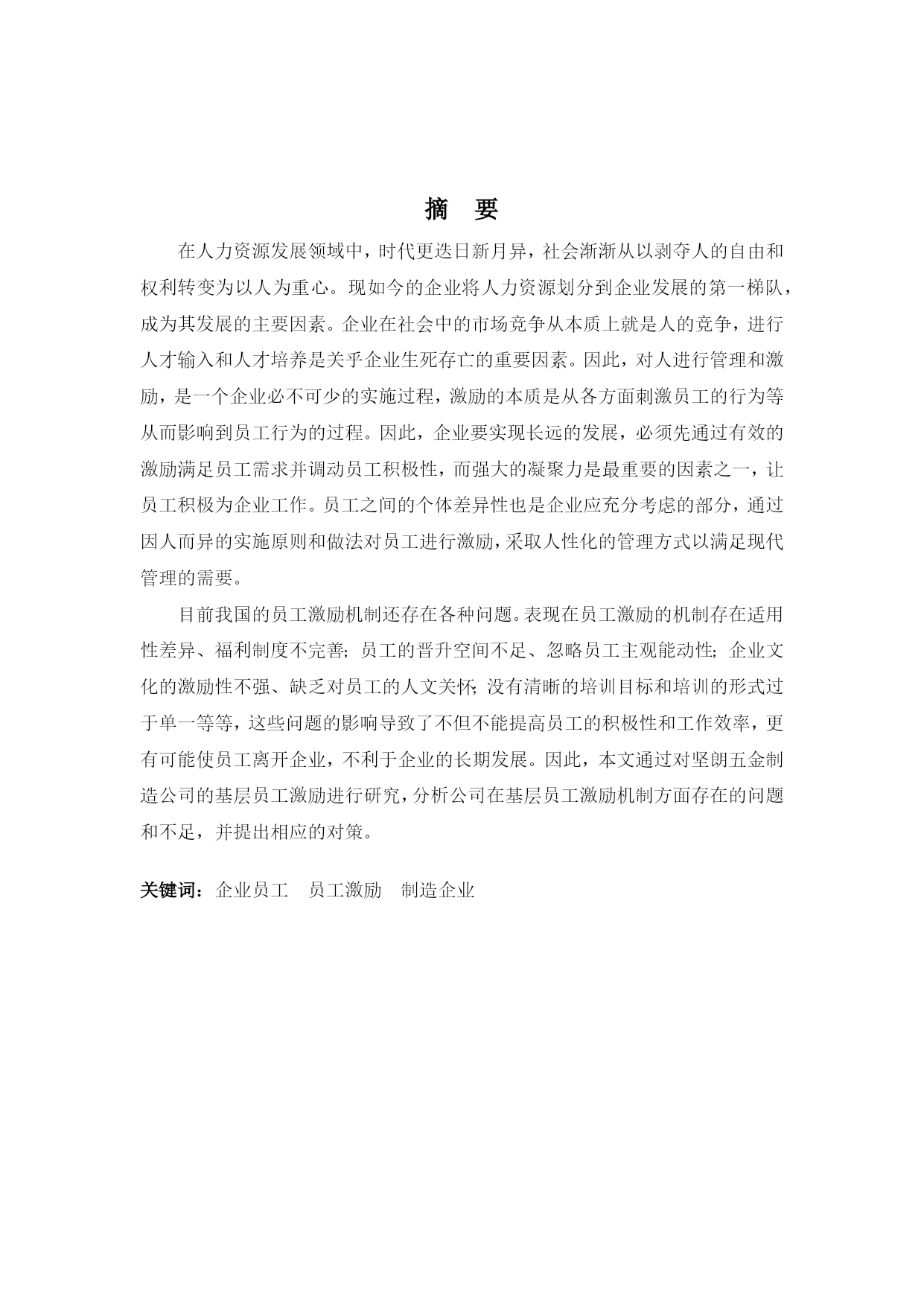 摘　要

在人力资源发展领域中，时代更迭日新月异，社会渐渐从以剥夺人的自由和权利转变为以人为重心。现如今的企业将人力资源划分到企业发展的第一梯队，成为其发展的主要因素。企业在社会中的市场竞争从本质上就是人的竞争，进行人才输入和人才培养是关乎企业生死存亡的重要因素。因此，对人进行管理和激励，是一个企业必不可少的实施过程，激励的本质是从各方面刺激员工的行为等从而影响到员工行为的过程。因此，企业要实现长远的发展，必须先通过有效的激励满足员工需求并调动员工积极性，而强大的凝聚力是最重要的因素之一，让员工积极为企业工作。员工之间的个体差异性也是企业应充分考虑的部分，通过因人而异的实施原则和做法对员工进行激励，采取人性化的管理方式以满足现代管理的需要。

目前我国的员工激励机制还存在各种问题。表现在员工激励的机制存在适用性差异、福利制度不完善；员工的晋升空间不足、忽略员工主观能动性；企业文化的激励性不强、缺乏对员工的人文关怀；没有清晰的培训目标和培训的形式过于单一等等，这些问题的影响导致了不但不能提高员工的积极性和工作效率，更有可能使员工离开企业，不利于企业的长期发展。因此，本文通过对坚朗五金制造公司的基层员工激励进行研究，分析公司在基层员工激励机制方面存在的问题和不足，并提出相应的对策。

关键词：企业员工　员工激励　制造企业